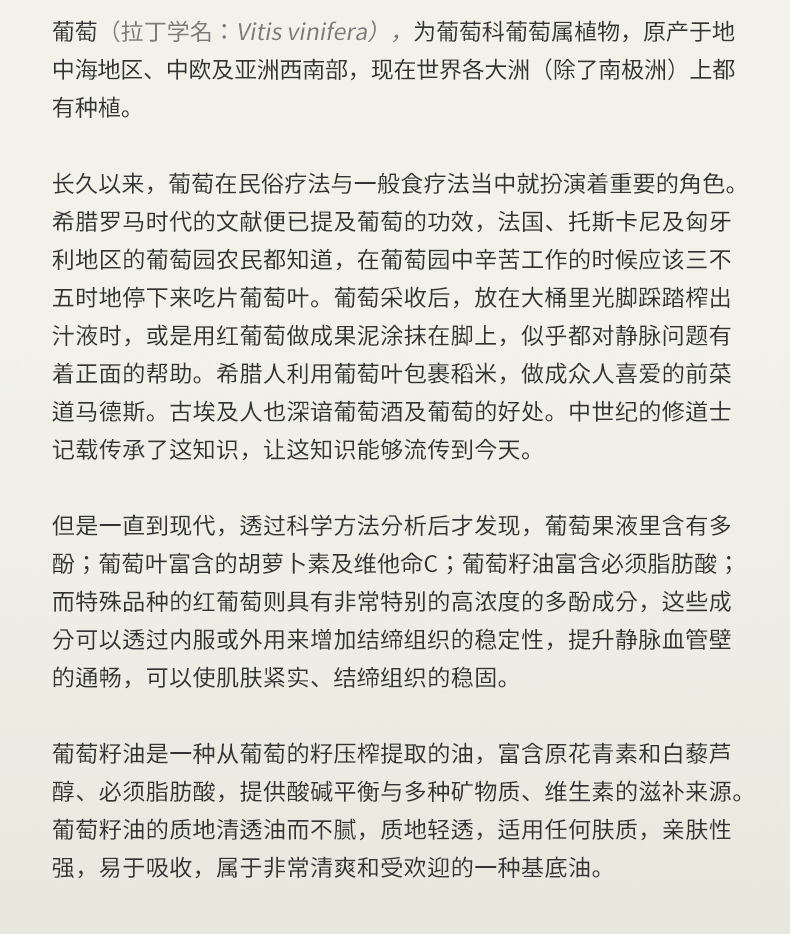 葡萄（拉丁学名：Vitis vinifera），为葡萄科葡萄属植物，原产于地中海地区、中欧及亚洲西南部，现在世界各大洲（除了南极洲）上都有种植。

长久以来，葡萄在民俗疗法与一般食疗法当中就扮演着重要的角色。希腊罗马时代的文献便已提及葡萄的功效，法国、托斯卡尼及匈牙利地区的葡萄园农民都知道，在葡萄园中辛苦工作的时候应该三不五时地停下来吃片葡萄叶。葡萄采收后，放在大桶里光脚踩踏榨出汁液时，或是用红葡萄做成果泥涂抹在脚上，似乎都对静脉问题有着正面的帮助。希腊人利用葡萄叶包裹稻米，做成众人喜爱的前菜道马德斯。古埃及人也深谙葡萄酒及葡萄的好处。中世纪的修道士记载传承了这知识，让这知识能够流传到今天。

但是一直到现代，透过科学方法分析后才发现，葡萄果液里含有多酚；葡萄叶富含的胡萝卜素及维他命C；葡萄籽油富含必须脂肪酸；而特殊品种的红葡萄则具有非常特别的高浓度的多酚成分，这些成分可以透过内服或外用来增加结缔组织的稳定性，提升静脉血管壁的通畅，可以使肌肤紧实、结缔组织的稳固。

葡萄籽油是一种从葡萄的籽压榨提取的油，富含原花青素和白藜芦醇、必须脂肪酸，提供酸碱平衡与多种矿物质、维生素的滋补来源。葡萄籽油的质地清透油而不腻，质地轻透，适用任何肤质，亲肤性强，易于吸收，属于非常清爽和受欢迎的一种基底油。